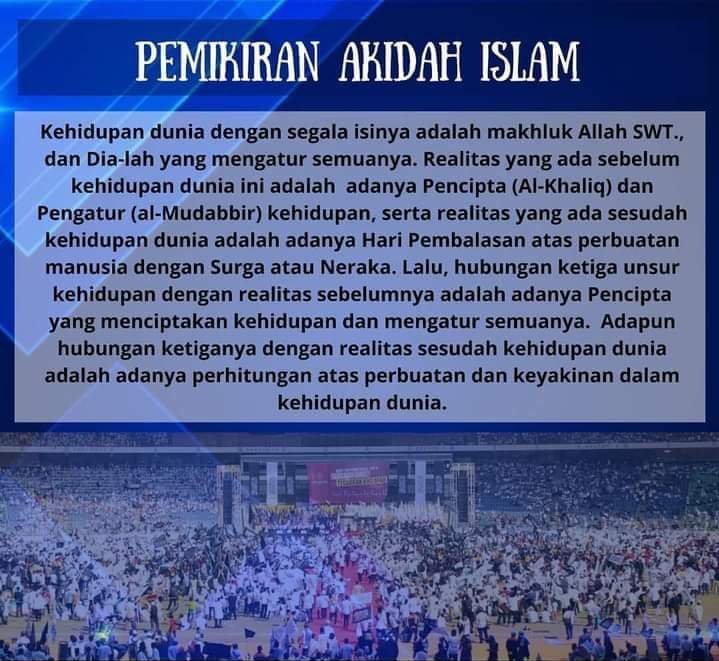 PEMIKIRAN AKIDAH ISLAM

Kehidupan dunia dengan segala isinya adalah makhluk Allah SWT., dan Dia-lah yang mengatur semuanya. Realitas yang ada sebelum kehidupan dunia ini adalah adanya Pencipta (Al-Khaliq) dan Pengatur (al-Mudabbir) kehidupan, serta realitas yang ada sesudah kehidupan dunia adalah adanya Hari Pembalasan atas perbuatan manusia dengan Surga atau Neraka. Lalu, hubungan ketiga unsur kehidupan dengan realitas sebelumnya adalah adanya Pencipta yang menciptakan kehidupan dan mengatur semuanya. Adapun hubungan ketiganya dengan realitas sesudah kehidupan dunia adalah adanya perhitungan atas perbuatan dan keyakinan dalam kehidupan dunia.